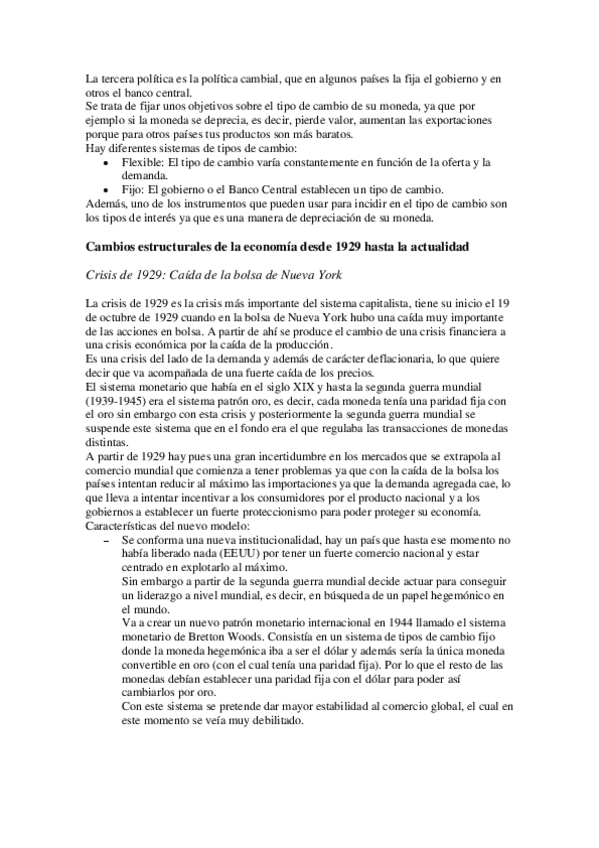 La tercera política es la política cambial, que en algunos países la fija el gobierno y en otros el banco central.
Se trata de fijar unos objetivos sobre el tipo de cambio de su moneda, ya que por ejemplo si la moneda se deprecia, es decir, pierde valor, aumentan las exportaciones porque para otros países tus productos son más baratos.
Hay diferentes sistemas de tipos de cambio:
• Flexible: El tipo de cambio varía constantemente en función de la oferta y la demanda.
• Fijo: El gobierno o el Banco Central establecen un tipo de cambio.
Además, uno de los instrumentos que pueden usar para incidir en el tipo de cambio son los tipos de interés ya que es una manera de depreciación de su moneda.

Cambios estructurales de la economía desde 1929 hasta la actualidad

Crisis de 1929: Caída de la bolsa de Nueva York

La crisis de 1929 es la crisis más importante del sistema capitalista, tiene su inicio el 19 de octubre de 1929 cuando en la bolsa de Nueva York hubo una caída muy importante de las acciones en bolsa. A partir de ahí se produce el cambio de una crisis financiera a una crisis económica por la caída de la producción.
Es una crisis del lado de la demanda y además de carácter deflacionaria, lo que quiere decir que va acompañada de una fuerte caída de los precios.
El sistema monetario que había en el siglo XIX y hasta la segunda guerra mundial (1939-1945) era el sistema patrón oro, es decir, cada moneda tenía una paridad fija con el oro sin embargo con esta crisis y posteriormente la segunda guerra mundial se suspende este sistema que en el fondo era el que regulaba las transacciones de monedas distintas.
A partir de 1929 hay pues una gran incertidumbre en los mercados que se extrapola al comercio mundial que comienza a tener problemas ya que con la caída de la bolsa los países intentan reducir al máximo las importaciones ya que la demanda agregada cae, lo que lleva a intentar incentivar a los consumidores por el producto nacional y a los gobiernos a establecer un fuerte proteccionismo para poder proteger su economía.
Características del nuevo modelo:
– Se conforma una nueva institucionalidad, hay un país que hasta ese momento no había liberado nada (EEUU) por tener un fuerte comercio nacional y estar centrado en explotarlo al máximo.
Sin embargo a partir de la segunda guerra mundial decide actuar para conseguir un liderazgo a nivel mundial, es decir, en búsqueda de un papel hegemónico en el mundo.
Va a crear un nuevo patrón monetario internacional en 1944 llamado el sistema monetario de Bretton Woods. Consistía en un sistema de tipos de cambio fijo donde la moneda hegemónica iba a ser el dólar y además sería la única moneda convertible en oro (con el cual tenía una paridad fija). Por lo que el resto de las monedas debían establecer una paridad fija con el dólar para poder así cambiarlos por oro.
Con este sistema se pretende dar mayor estabilidad al comercio global, el cual en este momento se veía muy debilitado.